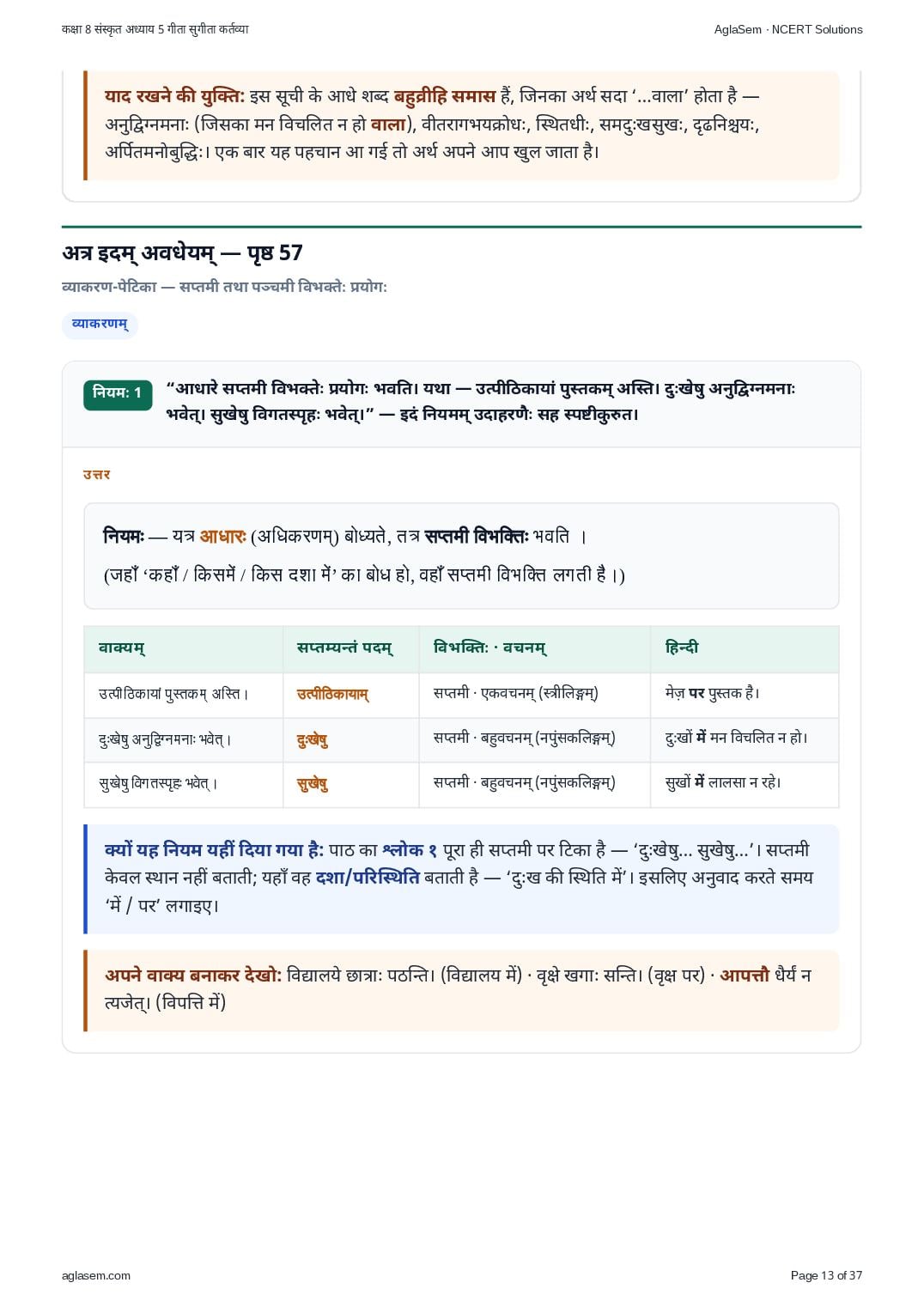 कक्षा 8 संस्कृत अध्याय 5 गीता सुगीता कर्तव्या
AglaSem · NCERT Solutions

याद रखने की युक्ति: इस सूची के आधे शब्द बहुव्रीहि समास हैं, जिनका अर्थ सदा '...वाला' होता है — अनुद्विग्नमनाः (जिसका मन विचलित न हो वाला), वीतरागभयक्रोधः, स्थितधीः, समदुःखसुखः, दृढनिश्चयः, अर्पितमनोबुद्धिः। एक बार यह पहचान आ गई तो अर्थ अपने आप खुल जाता है।

अत्र इदम् अवधेयम् — पृष्ठ 57

व्याकरण-पेटिका — सप्तमी तथा पञ्चमी विभक्तेः प्रयोगः

व्याकरणम्

नियमः 1

"आधारे सप्तमी विभक्तेः प्रयोगः भवति। यथा — उत्पीठिकायां पुस्तकम् अस्ति। दुःखेषु अनुद्विग्नमनाः भवेत्। सुखेषु विगतस्पृहः भवेत्।" — इदं नियमम् उदाहरणैः सह स्पष्टीकुरुत।

उत्तर

नियमः — यत्र आधारः (अधिकरणम्) बोध्यते, तत्र सप्तमी विभक्तिः भवति ।

(जहाँ 'कहाँ / किसमें / किस दशा में' का बोध हो, वहाँ सप्तमी विभक्ति लगती है।)

| वाक्यम् | सप्तम्यन्तं पदम् | विभक्तिः · वचनम् | हिन्दी |
|---|---|---|---|
| उत्पीठिकायां पुस्तकम् अस्ति। | उत्पीठिकायाम् | सप्तमी · एकवचनम् (स्त्रीलिङ्गम्) | मेज़ पर पुस्तक है। |
| दुःखेषु अनुद्विग्नमनाः भवेत्। | दुःखेषु | सप्तमी · बहुवचनम् (नपुंसकलिङ्गम्) | दुःखों में मन विचलित न हो। |
| सुखेषु विगतस्पृहः भवेत्। | सुखेषु | सप्तमी · बहुवचनम् (नपुंसकलिङ्गम्) | सुखों में लालसा न रहे। |

क्यों यह नियम यहीं दिया गया है: पाठ का श्लोक १ पूरा ही सप्तमी पर टिका है — 'दुःखेषु... सुखेषु...'। सप्तमी केवल स्थान नहीं बताती; यहाँ वह दशा/परिस्थिति बताती है — 'दुःख की स्थिति में'। इसलिए अनुवाद करते समय 'में / पर' लगाइए।

अपने वाक्य बनाकर देखो: विद्यालये छात्राः पठन्ति। (विद्यालय में) · वृक्षे खगाः सन्ति। (वृक्ष पर) · आपत्तौ धैर्यं न त्यजेत्। (विपत्ति में)

aglasem.com
Page 13 of 37